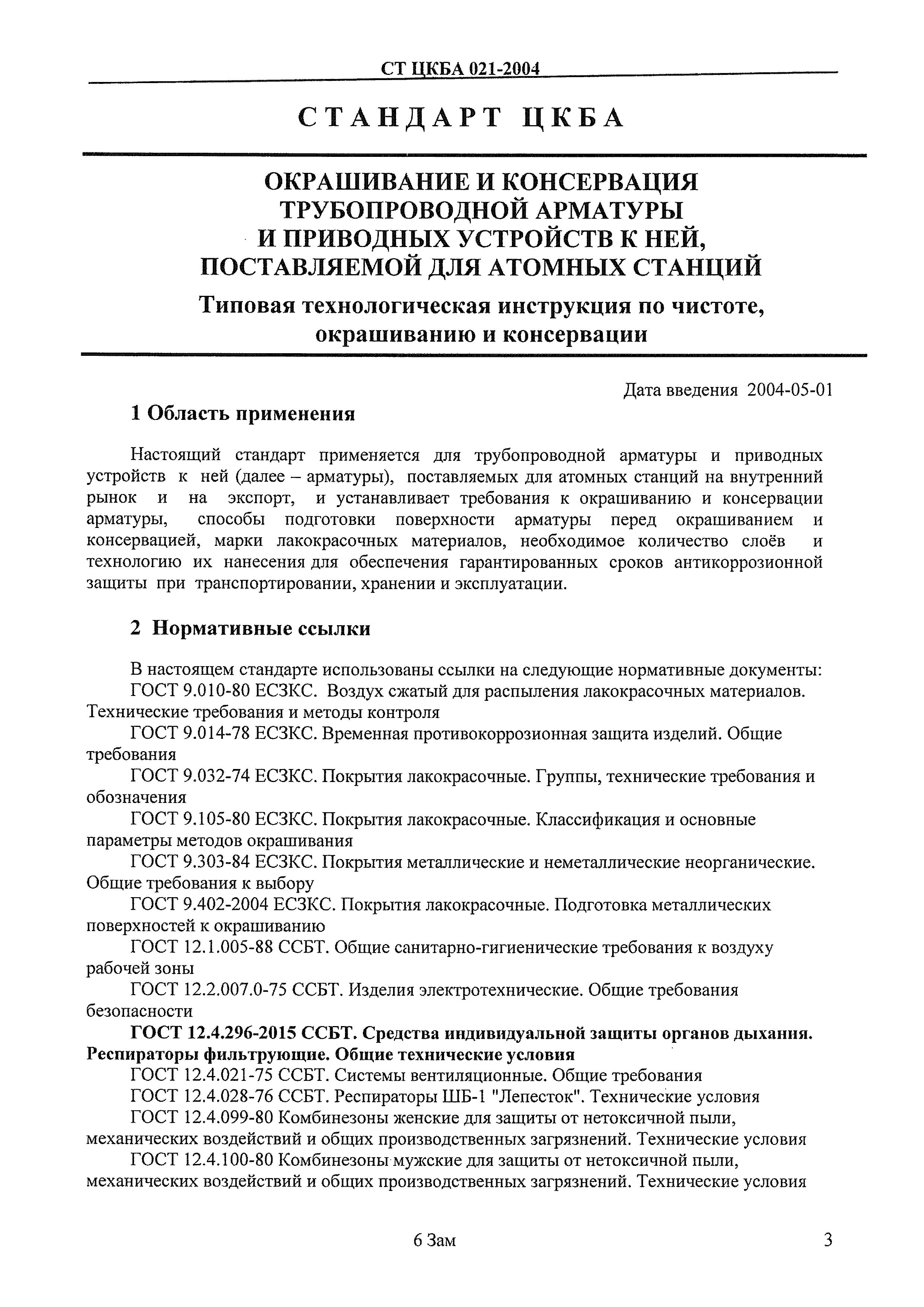 СТ ЦКБА 021-2004

СТАНДАРТ ЦКБА

ОКРАШИВАНИЕ И КОНСЕРВАЦИЯ ТРУБОПРОВОДНОЙ АРМАТУРЫ И ПРИВОДНЫХ УСТРОЙСТВ К НЕЙ, ПОСТАВЛЯЕМОЙ ДЛЯ АТОМНЫХ СТАНЦИЙ

Типовая технологическая инструкция по чистоте, окрашиванию и консервации

Дата введения 2004-05-01

1 Область применения

Настоящий стандарт применяется для трубопроводной арматуры и приводных устройств к ней (далее – арматуры), поставляемых для атомных станций на внутренний рынок и на экспорт, и устанавливает требования к окрашиванию и консервации арматуры, способы подготовки поверхности арматуры перед окрашиванием и консервацией, марки лакокрасочных материалов, необходимое количество слоёв и технологию их нанесения для обеспечения гарантированных сроков антикоррозионной защиты при транспортировании, хранении и эксплуатации.

2 Нормативные ссылки

В настоящем стандарте использованы ссылки на следующие нормативные документы:

ГОСТ 9.010-80 ЕСЗКС. Воздух сжатый для распыления лакокрасочных материалов. Технические требования и методы контроля

ГОСТ 9.014-78 ЕСЗКС. Временная противокоррозионная защита изделий. Общие требования

ГОСТ 9.032-74 ЕСЗКС. Покрытия лакокрасочные. Группы, технические требования и обозначения

ГОСТ 9.105-80 ЕСЗКС. Покрытия лакокрасочные. Классификация и основные параметры методов окрашивания

ГОСТ 9.303-84 ЕСЗКС. Покрытия металлические и неметаллические неорганические. Общие требования к выбору

ГОСТ 9.402-2004 ЕСЗКС. Покрытия лакокрасочные. Подготовка металлических поверхностей к окрашиванию

ГОСТ 12.1.005-88 ССБТ. Общие санитарно-гигиенические требования к воздуху рабочей зоны

ГОСТ 12.2.007.0-75 ССБТ. Изделия электротехнические. Общие требования безопасности

ГОСТ 12.4.296-2015 ССБТ. Средства индивидуальной защиты органов дыхания. Респираторы фильтрующие. Общие технические условия

ГОСТ 12.4.021-75 ССБТ. Системы вентиляционные. Общие требования

ГОСТ 12.4.028-76 ССБТ. Респираторы ШБ-1 "Лепесток". Технические условия

ГОСТ 12.4.099-80 Комбинезоны женские для защиты от нетоксичной пыли, механических воздействий и общих производственных загрязнений. Технические условия

ГОСТ 12.4.100-80 Комбинезоны мужские для защиты от нетоксичной пыли, механических воздействий и общих производственных загрязнений. Технические условия

6 Зам

3